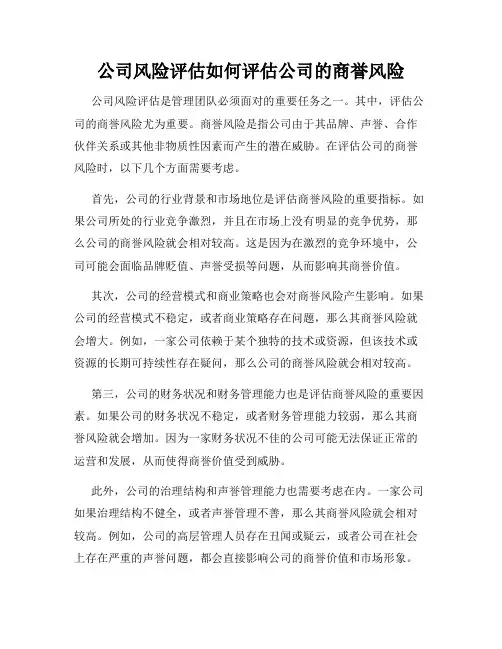 公司风险评估如何评估公司的商誉风险

公司风险评估是管理团队必须面对的重要任务之一。其中，评估公司的商誉风险尤为重要。商誉风险是指公司由于其品牌、声誉、合作伙伴关系或其他非物质性因素而产生的潜在威胁。在评估公司的商誉风险时，以下几个方面需要考虑。

首先，公司的行业背景和市场地位是评估商誉风险的重要指标。如果公司所处的行业竞争激烈，并且在市场上没有明显的竞争优势，那么公司的商誉风险就会相对较高。这是因为在激烈的竞争环境中，公司可能会面临品牌贬值、声誉受损等问题，从而影响其商誉价值。

其次，公司的经营模式和商业策略也会对商誉风险产生影响。如果公司的经营模式不稳定，或者商业策略存在问题，那么其商誉风险就会增大。例如，一家公司依赖于某个独特的技术或资源，但该技术或资源的长期可持续性存在疑问，那么公司的商誉风险就会相对较高。

第三，公司的财务状况和财务管理能力也是评估商誉风险的重要因素。如果公司的财务状况不稳定，或者财务管理能力较弱，那么其商誉风险就会增加。因为一家财务状况不佳的公司可能无法保证正常的运营和发展，从而使得商誉价值受到威胁。

此外，公司的治理结构和声誉管理能力也需要考虑在内。一家公司如果治理结构不健全，或者声誉管理不善，那么其商誉风险就会相对较高。例如，公司的高层管理人员存在丑闻或疑云，或者公司在社会上存在严重的声誉问题，都会直接影响公司的商誉价值和市场形象。